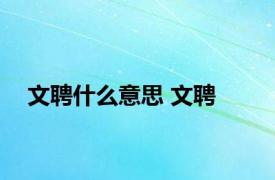 文聘什么意思 文聘